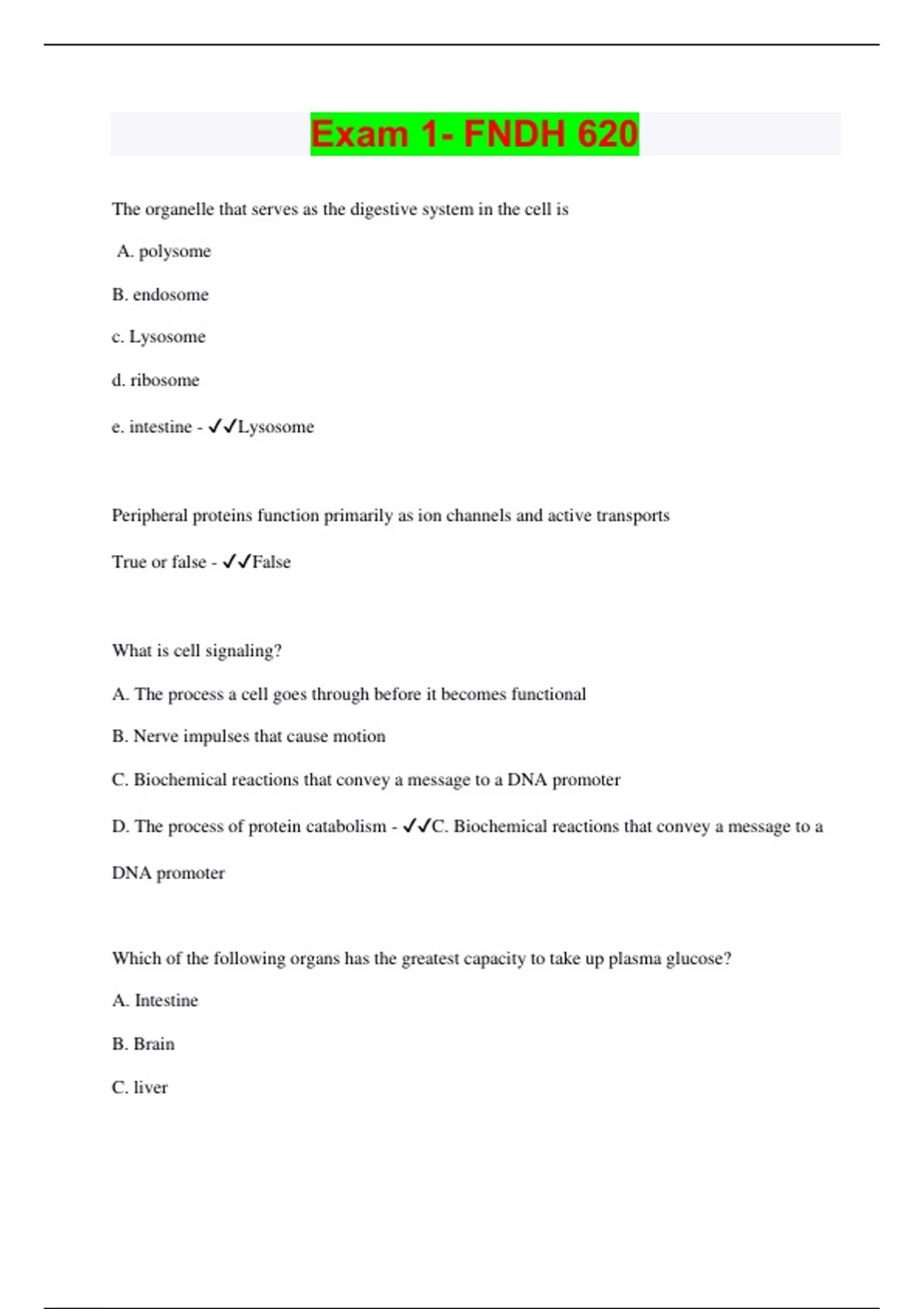 Exam 1- FNDH 620

The organelle that serves as the digestive system in the cell is

A. polysome

B. endosome

c. Lysosome

d. ribosome

e. intestine - ✓✓Lysosome

Peripheral proteins function primarily as ion channels and active transports

True or false - ✓✓False

What is cell signaling?

A. The process a cell goes through before it becomes functional

B. Nerve impulses that cause motion

C. Biochemical reactions that convey a message to a DNA promoter

D. The process of protein catabolism - ✓✓C. Biochemical reactions that convey a message to a DNA promoter

Which of the following organs has the greatest capacity to take up plasma glucose?

A. Intestine

B. Brain

C. liver